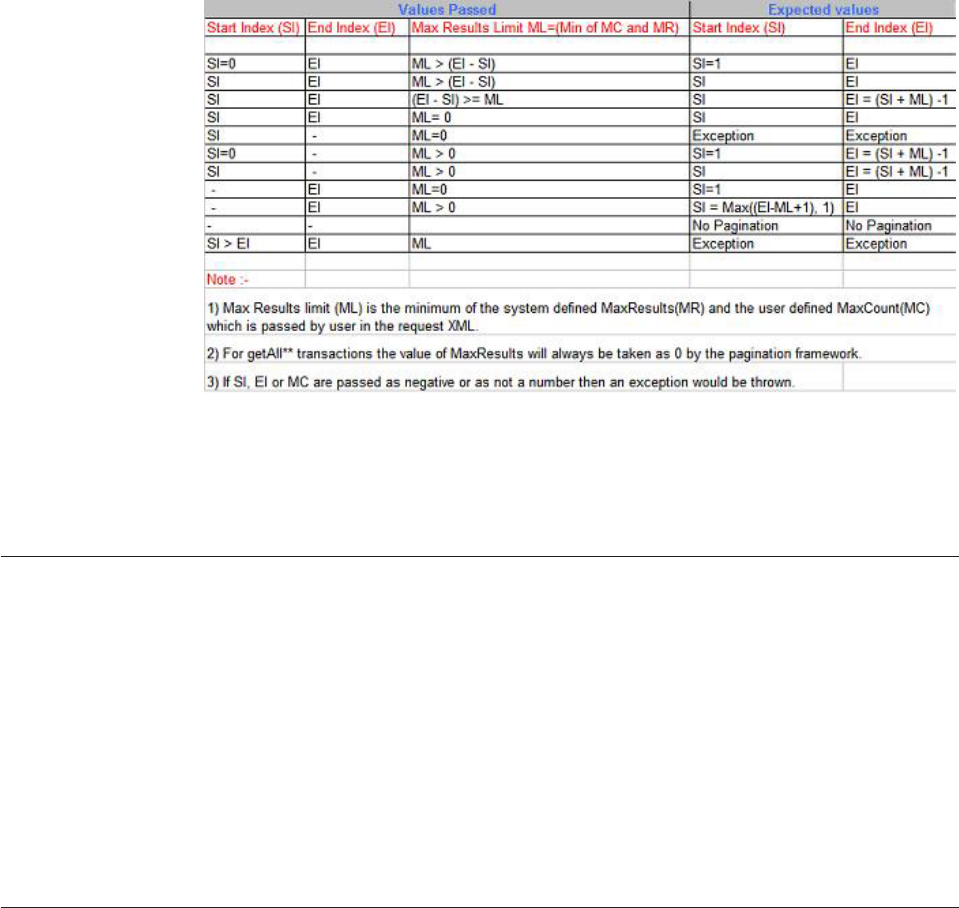 | Values Passed | | | Expected values | |
|---|---|---|---|---|
| Start Index (SI) | End Index (EI) | Max Results Limit ML=(Min of MC and MR) | Start Index (SI) | End Index (EI) |
| | | | | |
| SI=0 | EI | ML > (EI - SI) | SI=1 | EI |
| SI | EI | ML > (EI - SI) | SI | EI |
| SI | EI | (EI - SI) >= ML | SI | EI = (SI + ML) -1 |
| SI | EI | ML= 0 | SI | EI |
| SI | - | ML=0 | Exception | Exception |
| SI=0 | - | ML > 0 | SI=1 | EI = (SI + ML) -1 |
| SI | - | ML > 0 | SI | EI = (SI + ML) -1 |
| - | EI | ML=0 | SI=1 | EI |
| - | EI | ML > 0 | SI = Max((EI-ML+1), 1) | EI |
| - | - | | No Pagination | No Pagination |
| SI > EI | EI | ML | Exception | Exception |

Note :-

1) Max Results limit (ML) is the minimum of the system defined MaxResults(MR) and the user defined MaxCount(MC) which is passed by user in the request XML.

2) For getAll** transactions the value of MaxResults will always be taken as 0 by the pagination framework.

3) If SI, EI or MC are passed as negative or as not a number then an exception would be thrown.